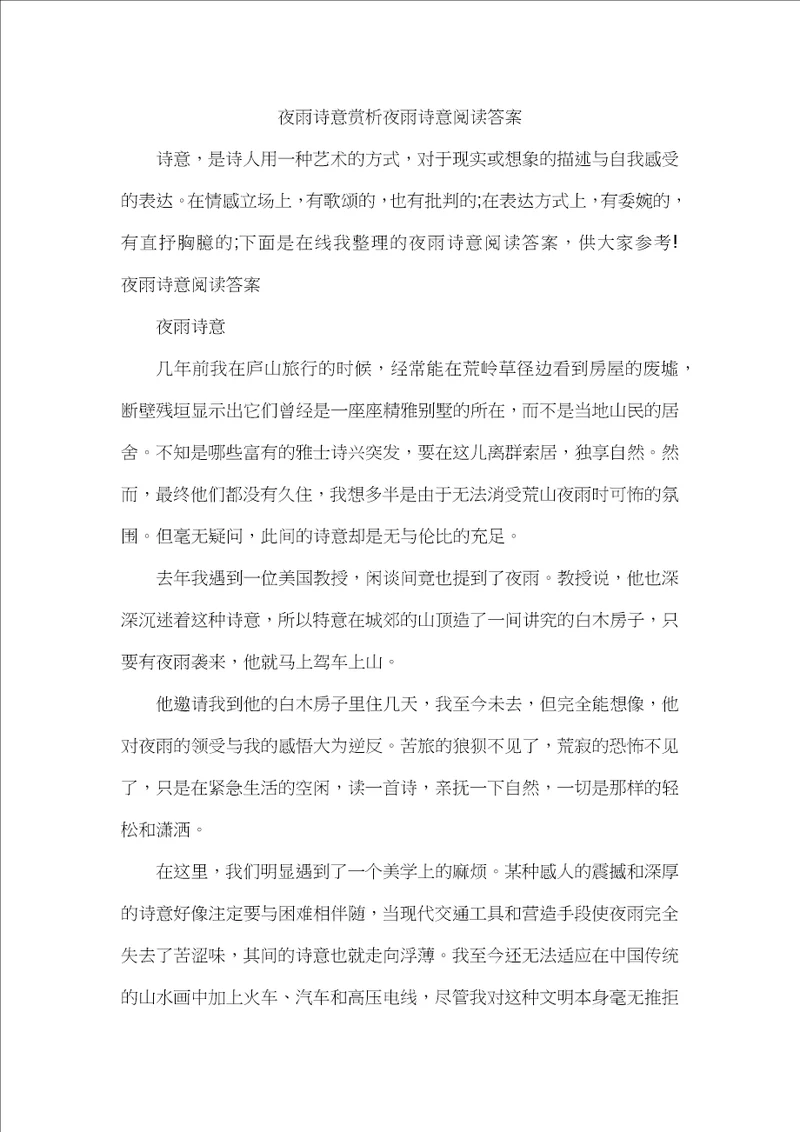 夜雨诗意赏析夜雨诗意阅读答案

诗意，是诗人用一种艺术的方式，对于现实或想象的描述与自我感受的表达。在情感立场上，有歌颂的，也有批判的;在表达方式上，有委婉的，有直抒胸臆的;下面是在线我整理的夜雨诗意阅读答案，供大家参考!

夜雨诗意阅读答案

夜雨诗意

几年前我在庐山旅行的时候，经常能在荒岭草径边看到房屋的废墟，断壁残垣显示出它们曾经是一座座精雅别墅的所在，而不是当地山民的居舍。不知是哪些富有的雅士诗兴突发，要在这儿离群索居，独享自然。然而，最终他们都没有久住，我想多半是由于无法消受荒山夜雨时可怖的氛围。但毫无疑问，此间的诗意却是无与伦比的充足。

去年我遇到一位美国教授，闲谈间竟也提到了夜雨。教授说，他也深深沉迷着这种诗意，所以特意在城郊的山顶造了一间讲究的白木房子，只要有夜雨袭来，他就马上驾车上山。

他邀请我到他的白木房子里住几天，我至今未去，但完全能想像，他对夜雨的领受与我的感悟大为逆反。苦旅的狼狈不见了，荒寂的恐怖不见了，只是在紧急生活的空闲，读一首诗，亲抚一下自然，一切是那样的轻松和潇洒。

在这里，我们明显遇到了一个美学上的麻烦。某种感人的震撼和深厚的诗意好像注定要与困难相伴随，当现代交通工具和营造手段使夜雨完全失去了苦涩味，其间的诗意也就走向浮薄。我至今还无法适应在中国传统的山水画中加上火车、汽车和高压电线，尽管我对这种文明本身毫无推拒